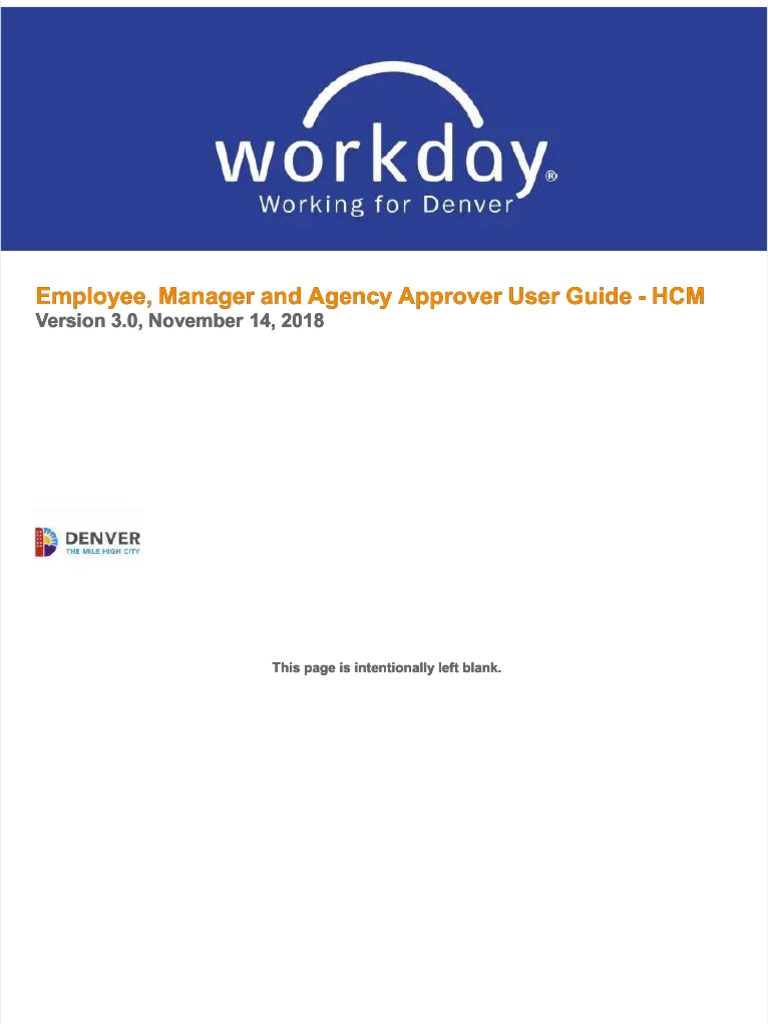 workday®
Working for Denver

Employee, Manager and Agency Approver User Guide - HCM
Version 3.0, November 14, 2018

DENVER
THE MILE HIGH CITY

This page is intentionally left blank.